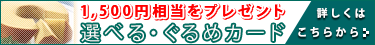 1,500円相当をプレゼント
選べる・ぐるめカード

詳しくは
こちらから